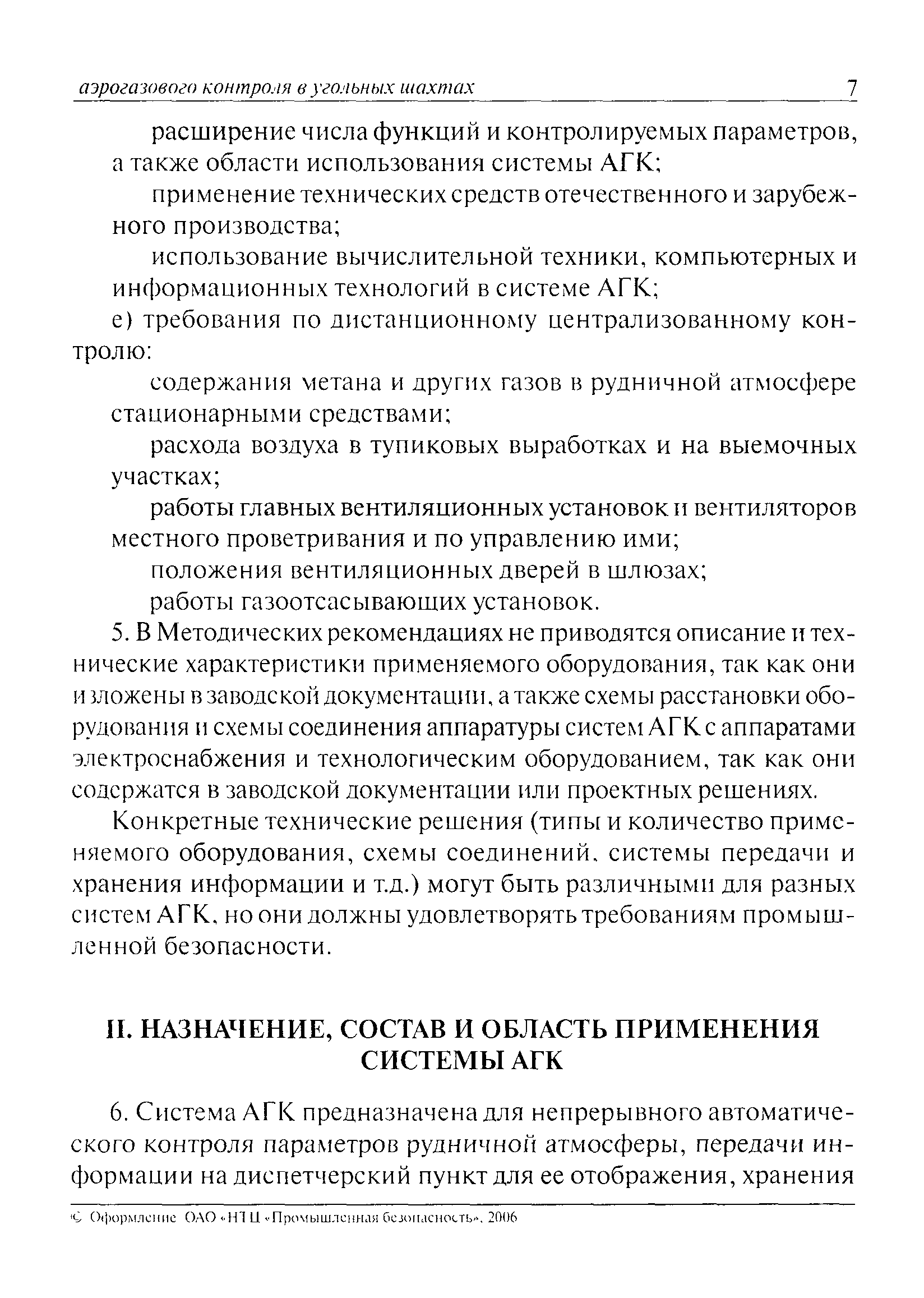 аэрогазового контроля в угольных шахтах 7

расширение числа функций и контролируемых параметров, а также области использования системы АГК;

применение технических средств отечественного и зарубежного производства;

использование вычислительной техники, компьютерных и информационных технологий в системе АГК;

е) требования по дистанционному централизованному контролю:

содержания метана и других газов в рудничной атмосфере стационарными средствами;

расхода воздуха в тупиковых выработках и на выемочных участках;

работы главных вентиляционных установок и вентиляторов местного проветривания и по управлению ими;

положения вентиляционных дверей в шлюзах;

работы газоотсасывающих установок.

5. В Методических рекомендациях не приводятся описание и технические характеристики применяемого оборудования, так как они изложены в заводской документации, а также схемы расстановки оборудования и схемы соединения аппаратуры систем АГК с аппаратами электроснабжения и технологическим оборудованием, так как они содержатся в заводской документации или проектных решениях.

Конкретные технические решения (типы и количество применяемого оборудования, схемы соединений, системы передачи и хранения информации и т.д.) могут быть различными для разных систем АГК, но они должны удовлетворять требованиям промышленной безопасности.

II. НАЗНАЧЕНИЕ, СОСТАВ И ОБЛАСТЬ ПРИМЕНЕНИЯ СИСТЕМЫ АГК

6. Система АГК предназначена для непрерывного автоматического контроля параметров рудничной атмосферы, передачи информации на диспетчерский пункт для ее отображения, хранения

© Оформление ОАО «НТЦ «Промышленная безопасность», 2006